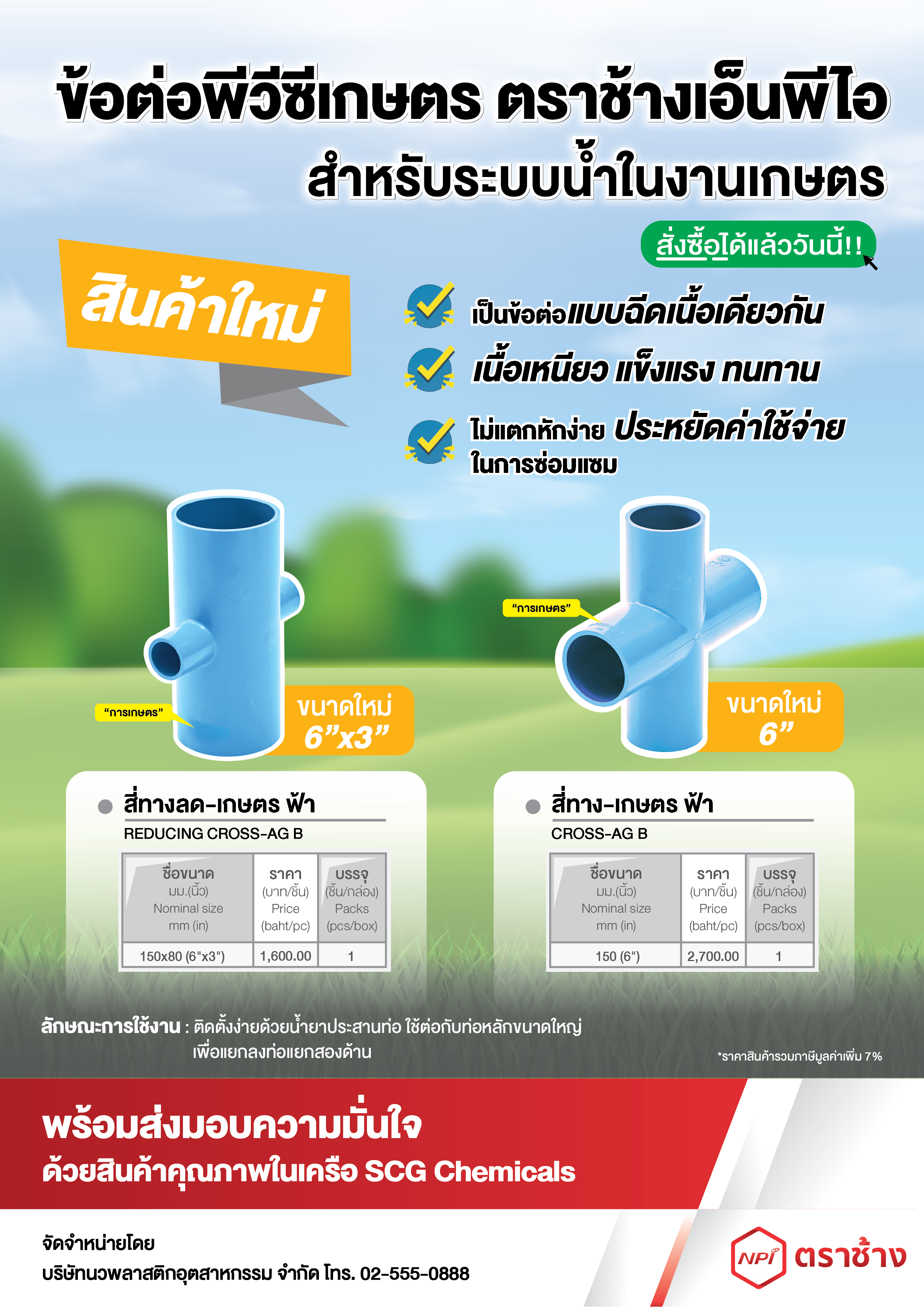 ข้อต่อพีวีซีเกษตร ตราช้างเอ็นพีไอ
สำหรับระบบน้ำในงานเกษตร

สั่งซื้อได้แล้ววันนี้!!

สินค้าใหม่

เป็นข้อต่อแบบฉีดเนื้อเดียวกัน
เนื้อเหนียว แข็งแรง ทนทาน
ไม่แตกหักง่าย ประหยัดค่าใช้จ่าย ในการซ่อมแซม

"การเกษตร"
ขนาดใหม่ 6"x3"

"การเกษตร"
ขนาดใหม่ 6"

สี่ทางลด-เกษตร ฟ้า
REDUCING CROSS-AG B

| ชื่อขนาด มม.(นิ้ว) Nominal size mm (in) | ราคา (บาท/ชิ้น) Price (baht/pc) | บรรจุ (ชิ้น/กล่อง) Packs (pcs/box) |
|---|---|---|
| 150x80 (6"x3") | 1,600.00 | 1 |

สี่ทาง-เกษตร ฟ้า
CROSS-AG B

| ชื่อขนาด มม.(นิ้ว) Nominal size mm (in) | ราคา (บาท/ชิ้น) Price (baht/pc) | บรรจุ (ชิ้น/กล่อง) Packs (pcs/box) |
|---|---|---|
| 150 (6") | 2,700.00 | 1 |

ลักษณะการใช้งาน : ติดตั้งง่ายด้วยน้ำยาประสานท่อ ใช้ต่อกับท่อหลักขนาดใหญ่ เพื่อแยกลงท่อแยกสองด้าน

*ราคาสินค้ารวมภาษีมูลค่าเพิ่ม 7%

พร้อมส่งมอบความมั่นใจ
ด้วยสินค้าคุณภาพในเครือ SCG Chemicals

จัดจำหน่ายโดย
บริษัทนวพลาสติกอุตสาหกรรม จำกัด โทร. 02-555-0888

NPI ตราช้าง